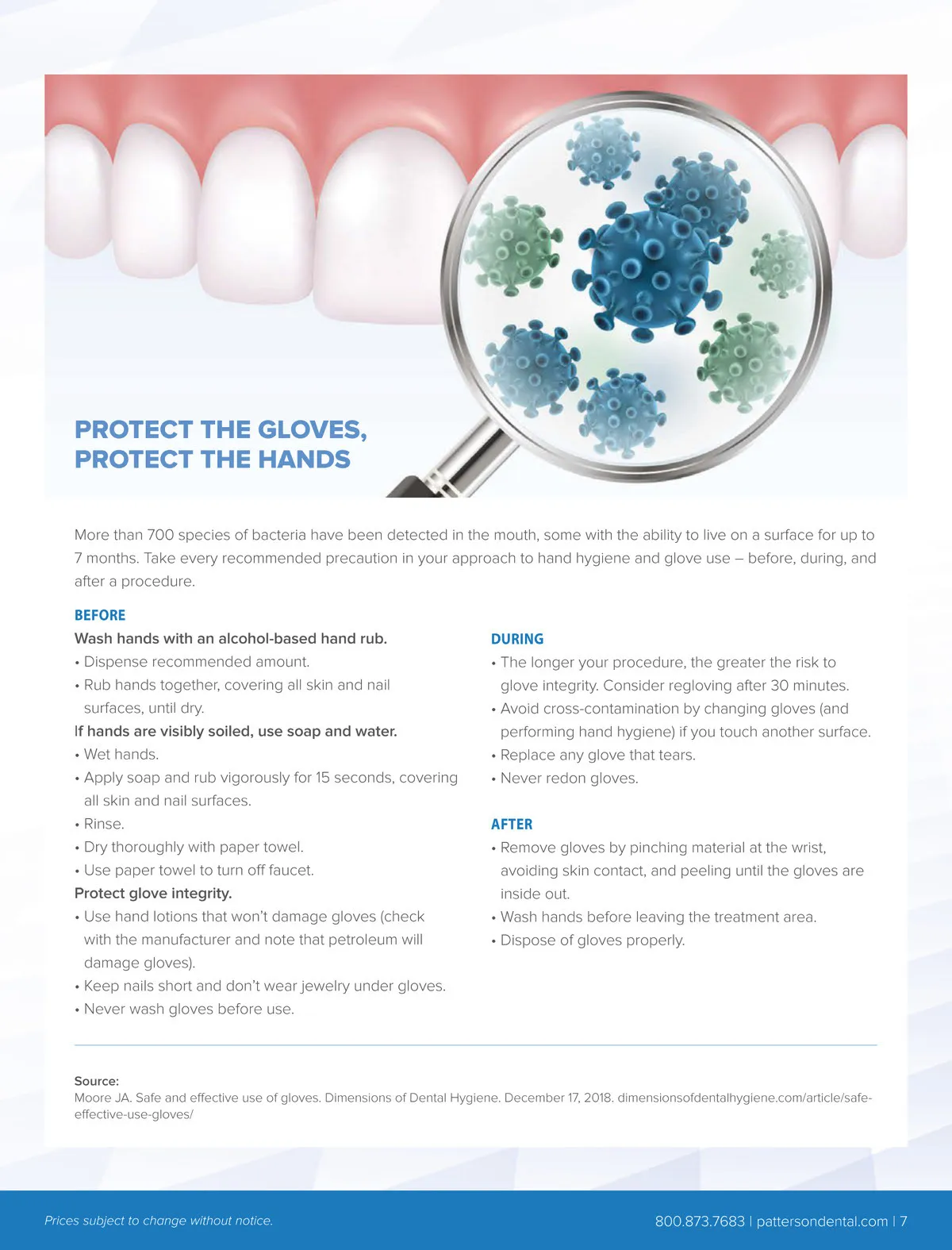 PROTECT THE GLOVES,
PROTECT THE HANDS

More than 700 species of bacteria have been detected in the mouth, some with the ability to live on a surface for up to 7 months. Take every recommended precaution in your approach to hand hygiene and glove use – before, during, and after a procedure.

BEFORE
Wash hands with an alcohol-based hand rub.
• Dispense recommended amount.
• Rub hands together, covering all skin and nail surfaces, until dry.
If hands are visibly soiled, use soap and water.
• Wet hands.
• Apply soap and rub vigorously for 15 seconds, covering all skin and nail surfaces.
• Rinse.
• Dry thoroughly with paper towel.
• Use paper towel to turn off faucet.
Protect glove integrity.
• Use hand lotions that won't damage gloves (check with the manufacturer and note that petroleum will damage gloves).
• Keep nails short and don't wear jewelry under gloves.
• Never wash gloves before use.

DURING
• The longer your procedure, the greater the risk to glove integrity. Consider regloving after 30 minutes.
• Avoid cross-contamination by changing gloves (and performing hand hygiene) if you touch another surface.
• Replace any glove that tears.
• Never redon gloves.

AFTER
• Remove gloves by pinching material at the wrist, avoiding skin contact, and peeling until the gloves are inside out.
• Wash hands before leaving the treatment area.
• Dispose of gloves properly.

Source:
Moore JA. Safe and effective use of gloves. Dimensions of Dental Hygiene. December 17, 2018. dimensionsofdentalhygiene.com/article/safe-effective-use-gloves/

Prices subject to change without notice.

800.873.7683 | pattersondental.com | 7